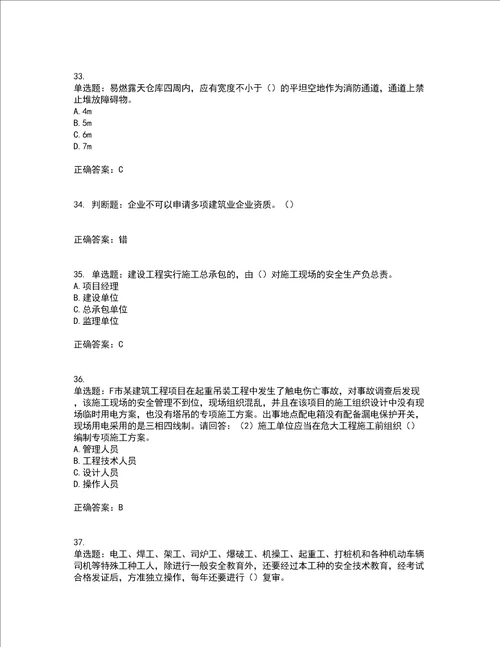 33.
单选题：易燃露天仓库四周内，应有宽度不小于（）的平坦空地作为消防通道，通道上禁止堆放障碍物。
A. 4m
B. 5m
C. 6m
D. 7m

正确答案：C

34. 判断题：企业不可以申请多项建筑业企业资质。（）

正确答案：错

35. 单选题：建设工程实行施工总承包的，由（）对施工现场的安全生产负总责。
A. 项目经理
B. 建设单位
C. 总承包单位
D. 监理单位

正确答案：C

36.
单选题：F市某建筑工程项目在起重吊装工程中发生了触电伤亡事故，对事故调查后发现，该施工现场的安全管理不到位，现场组织混乱，并且在该项目的施工组织设计中没有现场临时用电方案，也没有塔吊的专项施工方案。出事地点配电箱没有配备漏电保护开关，现场用电采用的是三相四线制。请回答：（2）施工单位应当在危大工程施工前组织（）编制专项施工方案。
A. 管理人员
B. 工程技术人员
C. 设计人员
D. 操作人员

正确答案：B

37.
单选题：电工、焊工、架工、司炉工、爆破工、机操工、起重工、打桩机和各种机动车辆司机等特殊工种工人，除进行一般安全教育外，还要经过本工种的安全技术教育，经考试合格发证后，方准独立操作，每年还要进行（）复审。